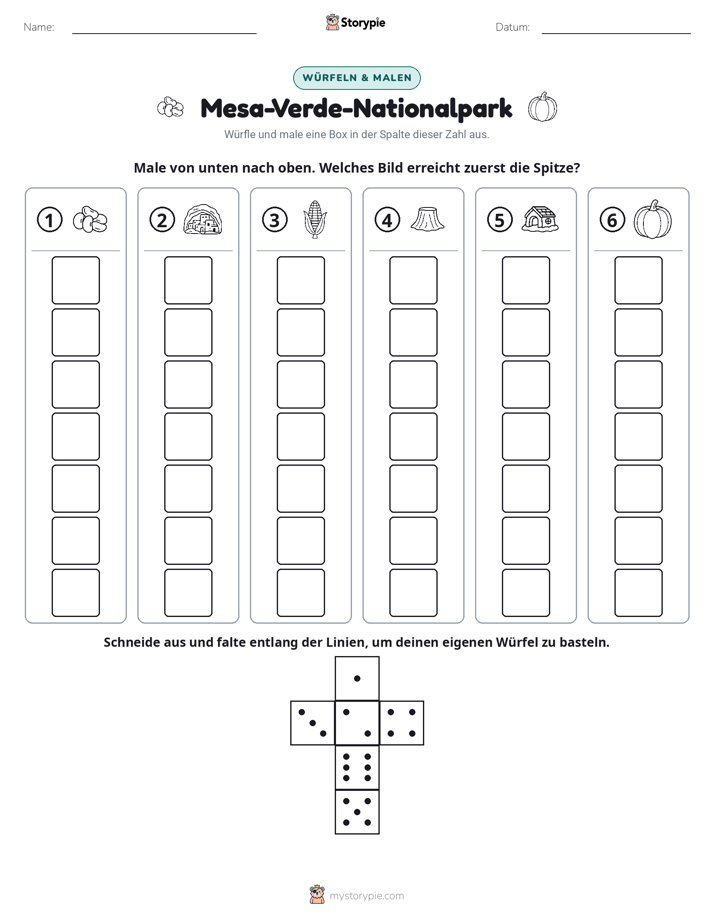 Name: ____ Storypie Datum: ____

WÜRFELN & MALEN

Mesa-Verde-Nationalpark

Würfle und male eine Box in der Spalte dieser Zahl aus.

Male von unten nach oben. Welches Bild erreicht zuerst die Spitze?

1 2 3 4 5 6

Schneide aus und falte entlang der Linien, um deinen eigenen Würfel zu basteln.

mystorypie.com